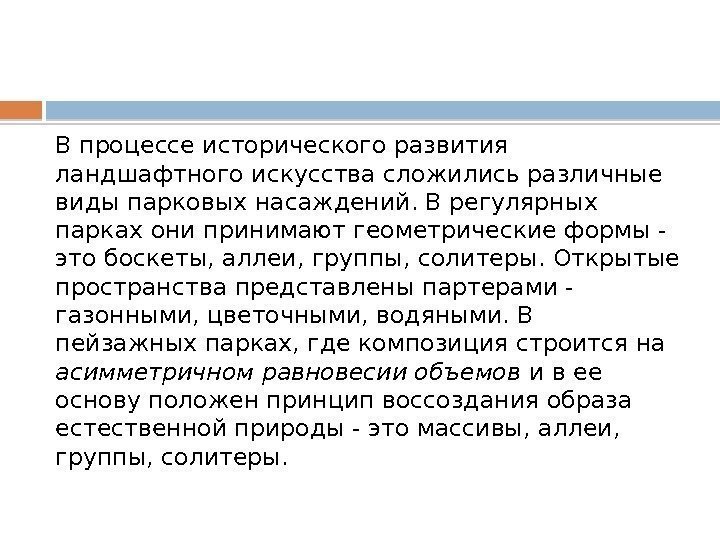 В процессе исторического развития ландшафтного искусства сложились различные виды парковых насаждений. В регулярных парках они принимают геометрические формы - это боскеты, аллеи, группы, солитеры. Открытые пространства представлены партерами - газонными, цветочными, водяными. В пейзажных парках, где композиция строится на асимметричном равновесии объемов и в ее основу положен принцип воссоздания образа естественной природы - это массивы, аллеи, группы, солитеры.